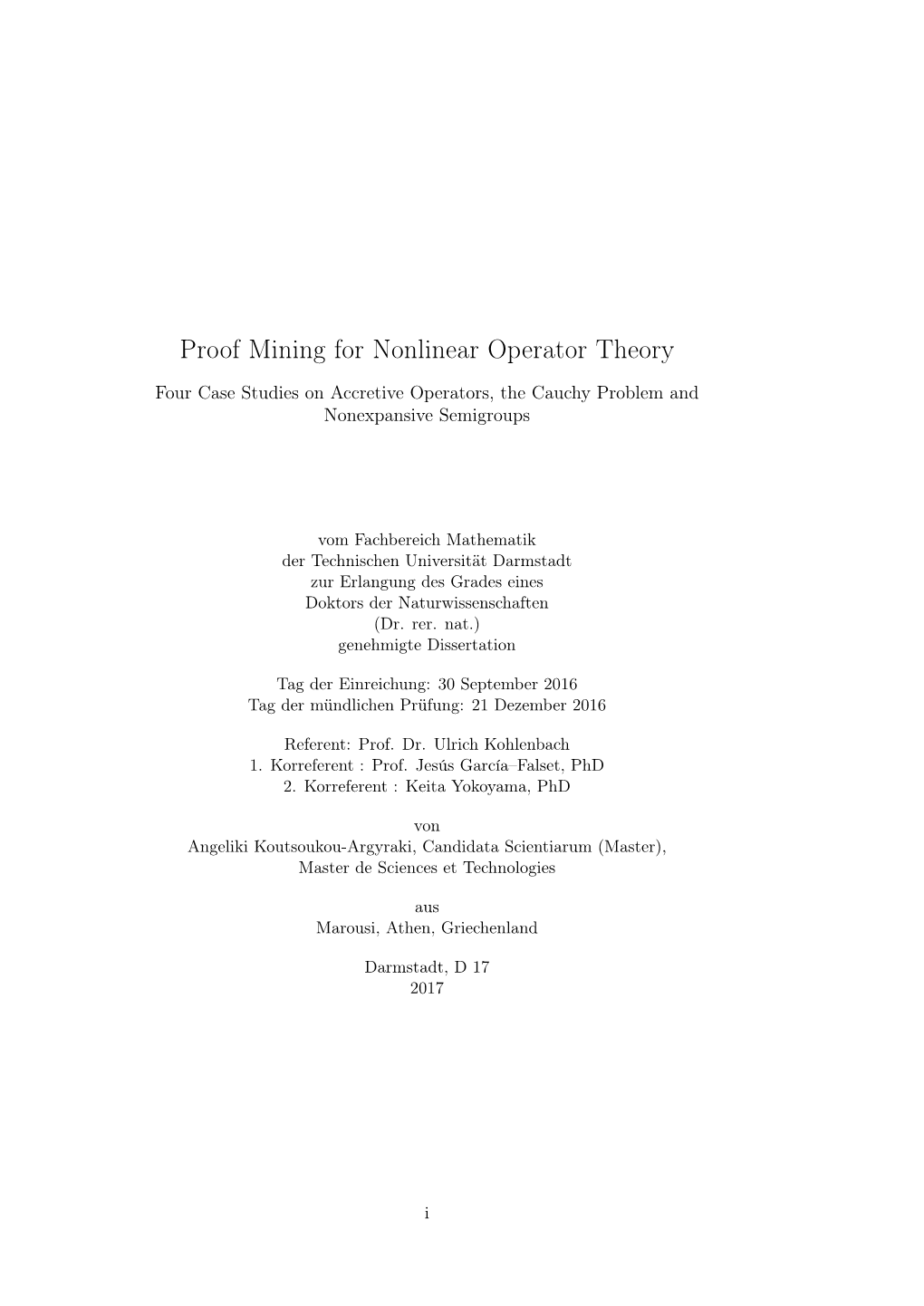 Proof Mining for Nonlinear Operator Theory

Four Case Studies on Accretive Operators, the Cauchy Problem and Nonexpansive Semigroups

vom Fachbereich Mathematik
der Technischen Universität Darmstadt
zur Erlangung des Grades eines
Doktors der Naturwissenschaften
(Dr. rer. nat.)
genehmigte Dissertation

Tag der Einreichung: 30 September 2016
Tag der mündlichen Prüfung: 21 Dezember 2016

Referent: Prof. Dr. Ulrich Kohlenbach
1. Korreferent : Prof. Jesús García–Falset, PhD
2. Korreferent : Keita Yokoyama, PhD

von
Angeliki Koutsoukou-Argyraki, Candidata Scientiarum (Master),
Master de Sciences et Technologies

aus
Marousi, Athen, Griechenland

Darmstadt, D 17
2017

i